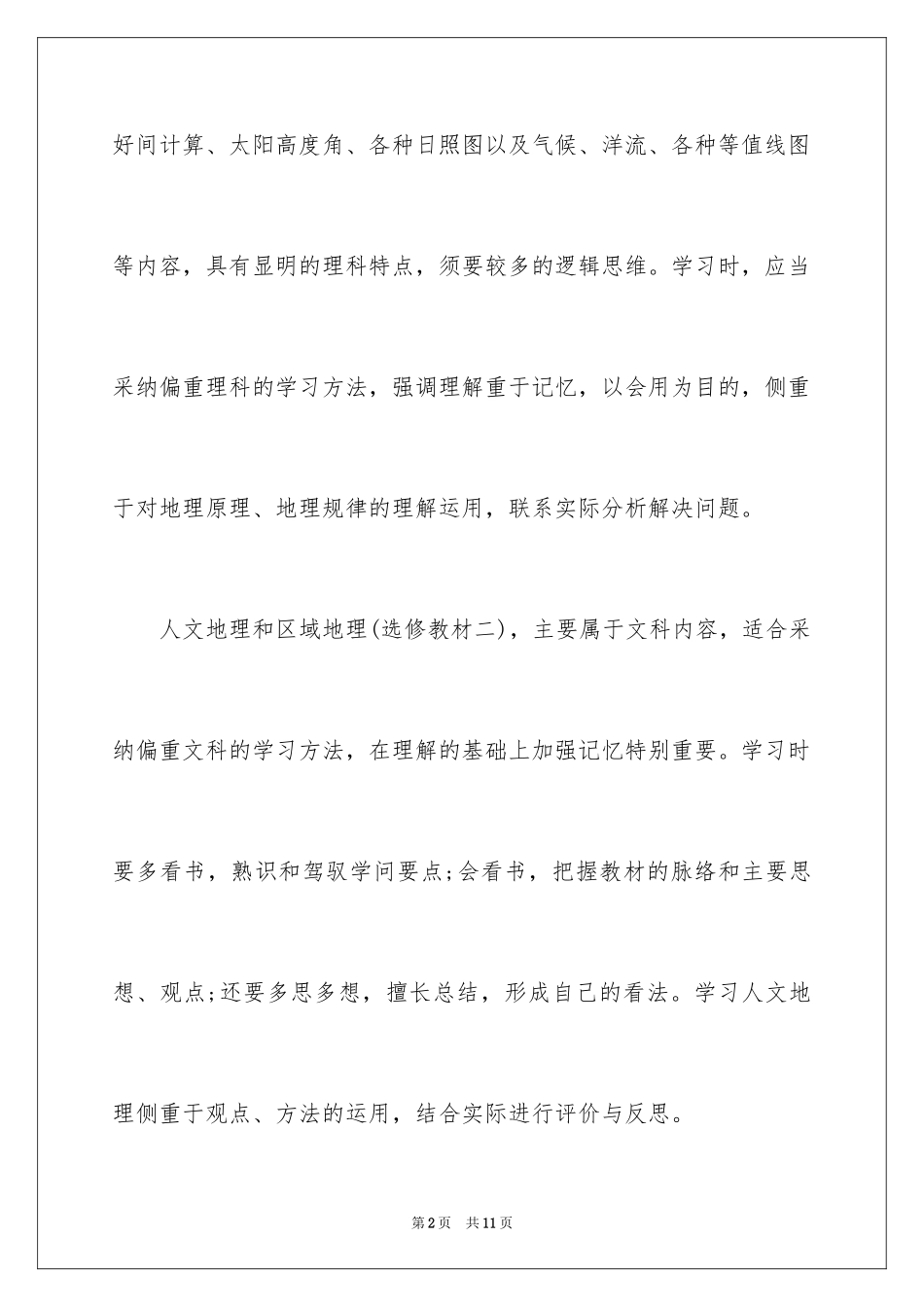 好间计算、太阳高度角、各种日照图以及气候、洋流、各种等值线图等内容，具有显明的理科特点，须要较多的逻辑思维。学习时，应当采纳偏重理科的学习方法，强调理解重于记忆，以会用为目的，侧重于对地理原理、地理规律的理解运用，联系实际分析解决问题。

人文地理和区域地理(选修教材二)，主要属于文科内容，适合采纳偏重文科的学习方法，在理解的基础上加强记忆特别重要。学习时要多看书，熟识和驾驭学问要点;会看书，把握教材的脉络和主要思想、观点;还要多思多想，擅长总结，形成自己的看法。学习人文地理侧重于观点、方法的运用，结合实际进行评价与反思。

第2页　共11页